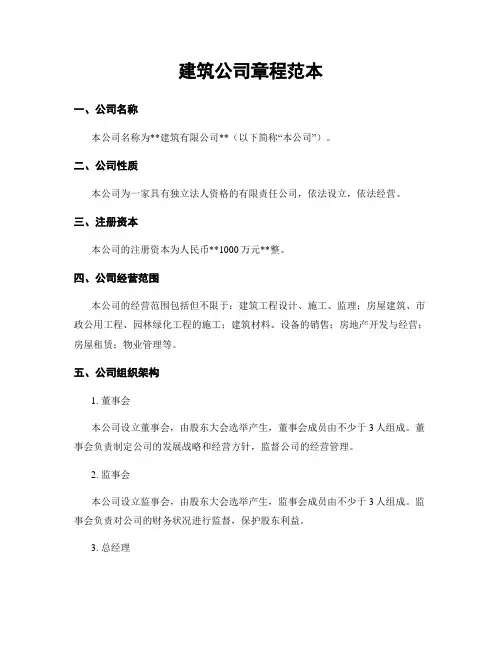 建筑公司章程范本

一、公司名称

本公司名称为**建筑有限公司**（以下简称“本公司”）。

二、公司性质

本公司为一家具有独立法人资格的有限责任公司，依法设立，依法经营。

三、注册资本

本公司的注册资本为人民币**1000万元**整。

四、公司经营范围

本公司的经营范围包括但不限于：建筑工程设计、施工、监理；房屋建筑、市政公用工程、园林绿化工程的施工；建筑材料、设备的销售；房地产开发与经营；房屋租赁；物业管理等。

五、公司组织架构

1. 董事会

本公司设立董事会，由股东大会选举产生，董事会成员由不少于3人组成。董事会负责制定公司的发展战略和经营方针，监督公司的经营管理。

2. 监事会

本公司设立监事会，由股东大会选举产生，监事会成员由不少于3人组成。监事会负责对公司的财务状况进行监督，保护股东利益。

3. 总经理